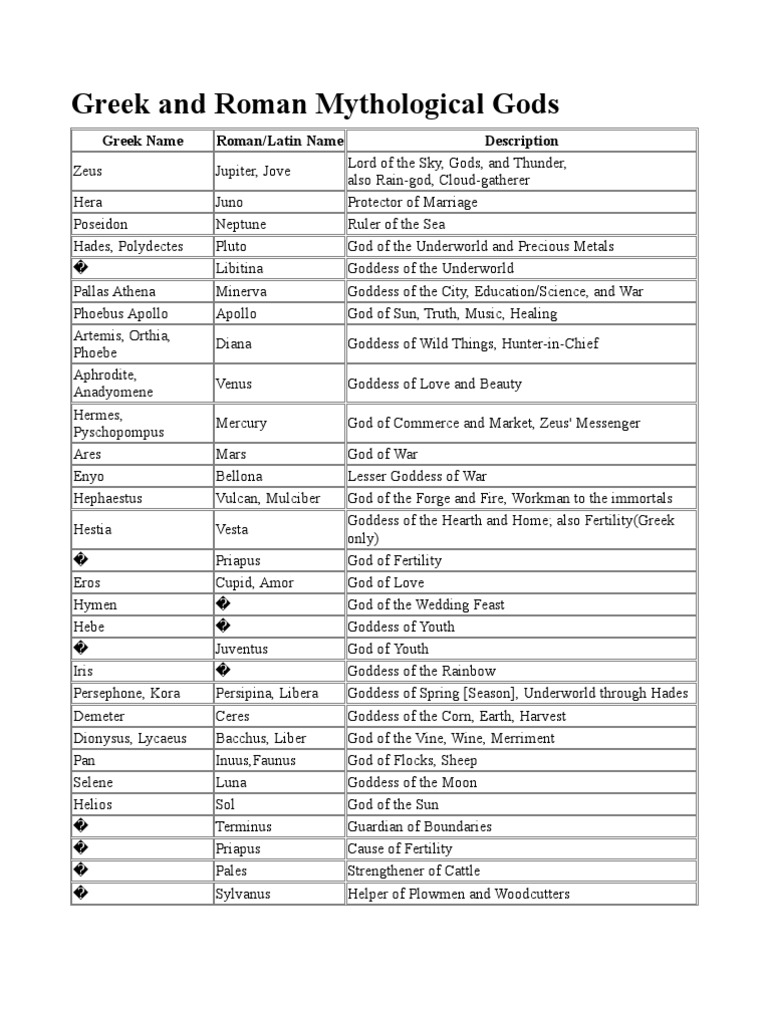 Greek and Roman Mythological Gods

| Greek Name | Roman/Latin Name | Description |
|---|---|---|
| Zeus | Jupiter, Jove | Lord of the Sky, Gods, and Thunder, also Rain-god, Cloud-gatherer |
| Hera | Juno | Protector of Marriage |
| Poseidon | Neptune | Ruler of the Sea |
| Hades, Polydectes | Pluto | God of the Underworld and Precious Metals |
| � | Libitina | Goddess of the Underworld |
| Pallas Athena | Minerva | Goddess of the City, Education/Science, and War |
| Phoebus Apollo | Apollo | God of Sun, Truth, Music, Healing |
| Artemis, Orthia, Phoebe | Diana | Goddess of Wild Things, Hunter-in-Chief |
| Aphrodite, Anadyomene | Venus | Goddess of Love and Beauty |
| Hermes, Pyschopompus | Mercury | God of Commerce and Market, Zeus' Messenger |
| Ares | Mars | God of War |
| Enyo | Bellona | Lesser Goddess of War |
| Hephaestus | Vulcan, Mulciber | God of the Forge and Fire, Workman to the immortals |
| Hestia | Vesta | Goddess of the Hearth and Home; also Fertility(Greek only) |
| � | Priapus | God of Fertility |
| Eros | Cupid, Amor | God of Love |
| Hymen | � | God of the Wedding Feast |
| Hebe | � | Goddess of Youth |
| � | Juventus | God of Youth |
| Iris | � | Goddess of the Rainbow |
| Persephone, Kora | Persipina, Libera | Goddess of Spring [Season], Underworld through Hades |
| Demeter | Ceres | Goddess of the Corn, Earth, Harvest |
| Dionysus, Lycaeus | Bacchus, Liber | God of the Vine, Wine, Merriment |
| Pan | Inuus,Faunus | God of Flocks, Sheep |
| Selene | Luna | Goddess of the Moon |
| Helios | Sol | God of the Sun |
| � | Terminus | Guardian of Boundaries |
| � | Priapus | Cause of Fertility |
| � | Pales | Strengthener of Cattle |
| � | Sylvanus | Helper of Plowmen and Woodcutters |